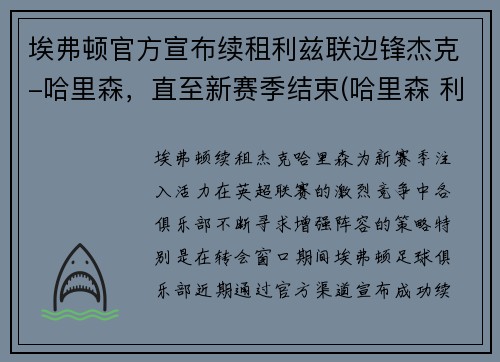 埃弗顿官方宣布续租利兹联边锋杰克-哈里森，直至新赛季结束(哈里森 利

埃弗顿续租杰克哈里森为新赛季注入活力在英超联赛的激烈竞争中各俱乐部不断寻求增强阵容的策略特别是在转会窗口期间埃弗顿足球俱乐部近期通过官方渠道宣布成功续